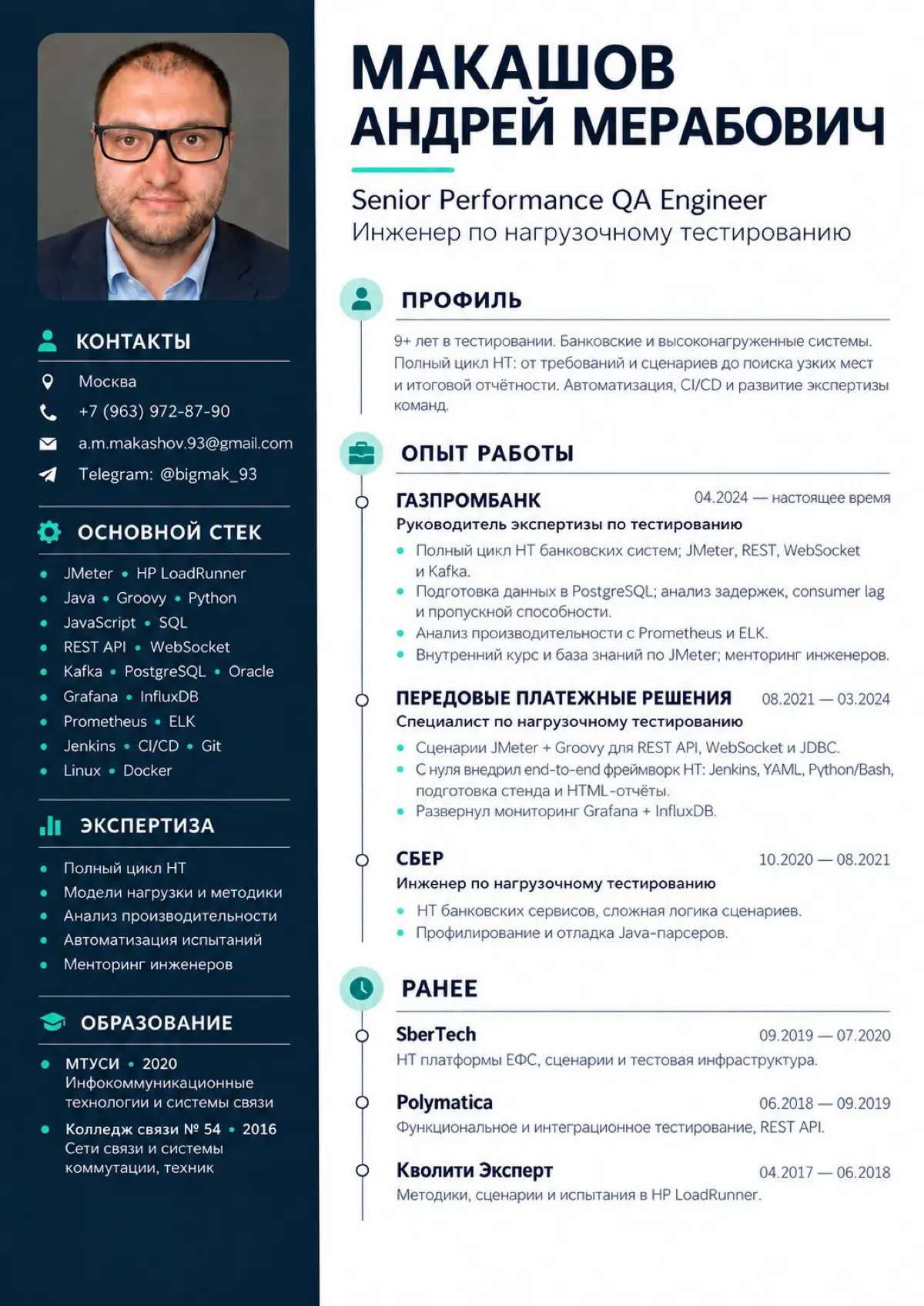 КОНТАКТЫ

Москва
+7 (963) 972-87-90
a.m.makashov.93@gmail.com
Telegram: @bigmak_93

ОСНОВНОЙ СТЕК

• JMeter • HP LoadRunner
• Java • Groovy • Python
• JavaScript • SQL
• REST API • WebSocket
• Kafka • PostgreSQL • Oracle
• Grafana • InfluxDB
• Prometheus • ELK
• Jenkins • CI/CD • Git
• Linux • Docker

ЭКСПЕРТИЗА

• Полный цикл НТ
• Модели нагрузки и методики
• Анализ производительности
• Автоматизация испытаний
• Менторинг инженеров

ОБРАЗОВАНИЕ

• МТУСИ • 2020 Инфокоммуникационные технологии и системы связи
• Колледж связи № 54 • 2016 Сети связи и системы коммутации, техник

МАКАШОВ
АНДРЕЙ МЕРАБОВИЧ

Senior Performance QA Engineer
Инженер по нагрузочному тестированию

ПРОФИЛЬ

9+ лет в тестировании. Банковские и высоконагруженные системы. Полный цикл НТ: от требований и сценариев до поиска узких мест и итоговой отчётности. Автоматизация, CI/CD и развитие экспертизы команд.

ОПЫТ РАБОТЫ

ГАЗПРОМБАНК 04.2024 — настоящее время
Руководитель экспертизы по тестированию
• Полный цикл НТ банковских систем; JMeter, REST, WebSocket и Kafka.
• Подготовка данных в PostgreSQL; анализ задержек, consumer lag и пропускной способности.
• Анализ производительности с Prometheus и ELK.
• Внутренний курс и база знаний по JMeter; менторинг инженеров.

ПЕРЕДОВЫЕ ПЛАТЕЖНЫЕ РЕШЕНИЯ 08.2021 — 03.2024
Специалист по нагрузочному тестированию
• Сценарии JMeter + Groovy для REST API, WebSocket и JDBC.
• С нуля внедрил end-to-end фреймворк НТ: Jenkins, YAML, Python/Bash, подготовка стенда и HTML-отчёты.
• Развернул мониторинг Grafana + InfluxDB.

СБЕР 10.2020 — 08.2021
Инженер по нагрузочному тестированию
• НТ банковских сервисов, сложная логика сценариев.
• Профилирование и отладка Java-парсеров.

РАНЕЕ

SberTech 09.2019 — 07.2020
НТ платформы ЕФС, сценарии и тестовая инфраструктура.

Polymatica 06.2018 — 09.2019
Функциональное и интеграционное тестирование, REST API.

Кволити Эксперт 04.2017 — 06.2018
Методики, сценарии и испытания в HP LoadRunner.